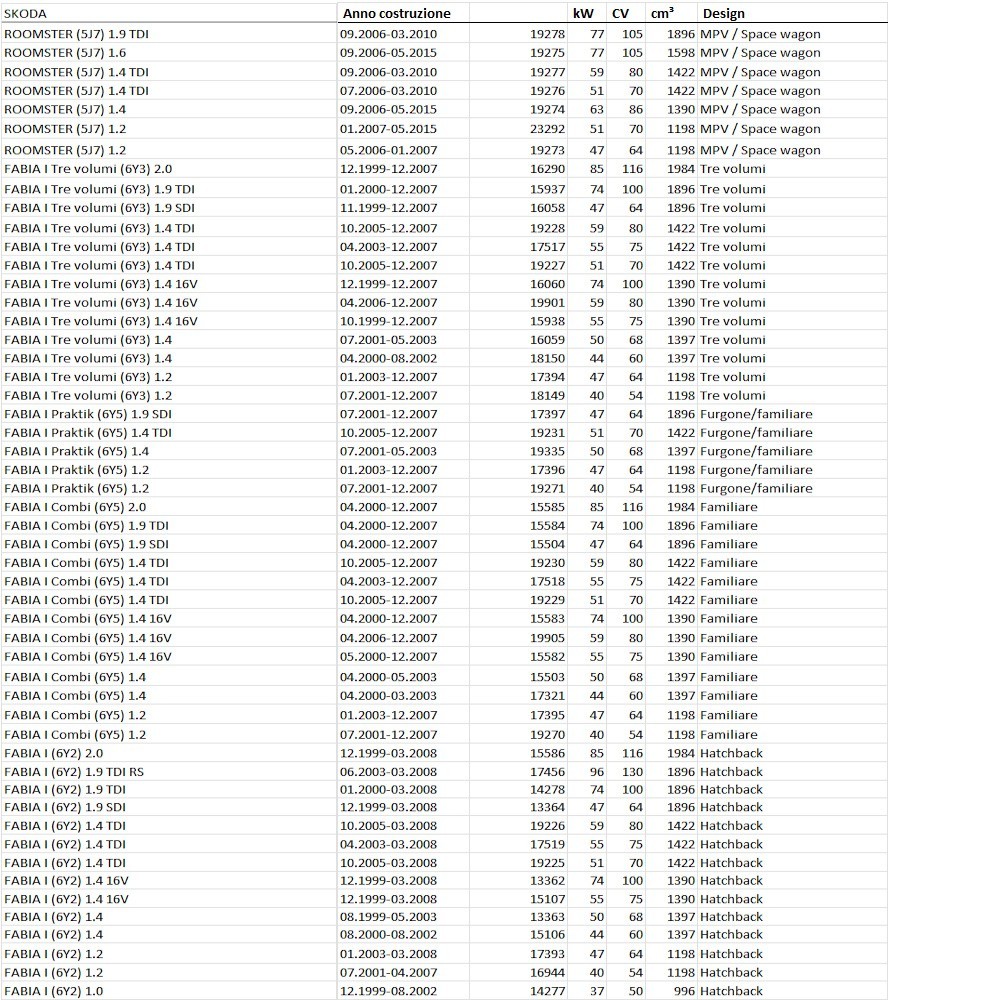 | SKODA | Anno costruzione | | kW | CV | cm³ | Design |
|---|---|---|---|---|---|---|
| ROOMSTER (5J7) 1.9 TDI | 09.2006-03.2010 | 19278 | 77 | 105 | 1896 | MPV / Space wagon |
| ROOMSTER (5J7) 1.6 | 09.2006-05.2015 | 19275 | 77 | 105 | 1598 | MPV / Space wagon |
| ROOMSTER (5J7) 1.4 TDI | 09.2006-03.2010 | 19277 | 59 | 80 | 1422 | MPV / Space wagon |
| ROOMSTER (5J7) 1.4 TDI | 07.2006-03.2010 | 19276 | 51 | 70 | 1422 | MPV / Space wagon |
| ROOMSTER (5J7) 1.4 | 09.2006-05.2015 | 19274 | 63 | 86 | 1390 | MPV / Space wagon |
| ROOMSTER (5J7) 1.2 | 01.2007-05.2015 | 23292 | 51 | 70 | 1198 | MPV / Space wagon |
| ROOMSTER (5J7) 1.2 | 05.2006-01.2007 | 19273 | 47 | 64 | 1198 | MPV / Space wagon |
| FABIA I Tre volumi (6Y3) 2.0 | 12.1999-12.2007 | 16290 | 85 | 116 | 1984 | Tre volumi |
| FABIA I Tre volumi (6Y3) 1.9 TDI | 01.2000-12.2007 | 15937 | 74 | 100 | 1896 | Tre volumi |
| FABIA I Tre volumi (6Y3) 1.9 SDI | 11.1999-12.2007 | 16058 | 47 | 64 | 1896 | Tre volumi |
| FABIA I Tre volumi (6Y3) 1.4 TDI | 10.2005-12.2007 | 19228 | 59 | 80 | 1422 | Tre volumi |
| FABIA I Tre volumi (6Y3) 1.4 TDI | 04.2003-12.2007 | 17517 | 55 | 75 | 1422 | Tre volumi |
| FABIA I Tre volumi (6Y3) 1.4 TDI | 10.2005-12.2007 | 19227 | 51 | 70 | 1422 | Tre volumi |
| FABIA I Tre volumi (6Y3) 1.4 16V | 12.1999-12.2007 | 16060 | 74 | 100 | 1390 | Tre volumi |
| FABIA I Tre volumi (6Y3) 1.4 16V | 04.2006-12.2007 | 19901 | 59 | 80 | 1390 | Tre volumi |
| FABIA I Tre volumi (6Y3) 1.4 16V | 10.1999-12.2007 | 15938 | 55 | 75 | 1390 | Tre volumi |
| FABIA I Tre volumi (6Y3) 1.4 | 07.2001-05.2003 | 16059 | 50 | 68 | 1397 | Tre volumi |
| FABIA I Tre volumi (6Y3) 1.4 | 04.2000-08.2002 | 18150 | 44 | 60 | 1397 | Tre volumi |
| FABIA I Tre volumi (6Y3) 1.2 | 01.2003-12.2007 | 17394 | 47 | 64 | 1198 | Tre volumi |
| FABIA I Tre volumi (6Y3) 1.2 | 07.2001-12.2007 | 18149 | 40 | 54 | 1198 | Tre volumi |
| FABIA I Praktik (6Y5) 1.9 SDI | 07.2001-12.2007 | 17397 | 47 | 64 | 1896 | Furgone/familiare |
| FABIA I Praktik (6Y5) 1.4 TDI | 10.2005-12.2007 | 19231 | 51 | 70 | 1422 | Furgone/familiare |
| FABIA I Praktik (6Y5) 1.4 | 07.2001-05.2003 | 19335 | 50 | 68 | 1397 | Furgone/familiare |
| FABIA I Praktik (6Y5) 1.2 | 01.2003-12.2007 | 17396 | 47 | 64 | 1198 | Furgone/familiare |
| FABIA I Praktik (6Y5) 1.2 | 07.2001-12.2007 | 19271 | 40 | 54 | 1198 | Furgone/familiare |
| FABIA I Combi (6Y5) 2.0 | 04.2000-12.2007 | 15585 | 85 | 116 | 1984 | Familiare |
| FABIA I Combi (6Y5) 1.9 TDI | 04.2000-12.2007 | 15584 | 74 | 100 | 1896 | Familiare |
| FABIA I Combi (6Y5) 1.9 SDI | 04.2000-12.2007 | 15504 | 47 | 64 | 1896 | Familiare |
| FABIA I Combi (6Y5) 1.4 TDI | 10.2005-12.2007 | 19230 | 59 | 80 | 1422 | Familiare |
| FABIA I Combi (6Y5) 1.4 TDI | 04.2003-12.2007 | 17518 | 55 | 75 | 1422 | Familiare |
| FABIA I Combi (6Y5) 1.4 TDI | 10.2005-12.2007 | 19229 | 51 | 70 | 1422 | Familiare |
| FABIA I Combi (6Y5) 1.4 16V | 04.2000-12.2007 | 15583 | 74 | 100 | 1390 | Familiare |
| FABIA I Combi (6Y5) 1.4 16V | 04.2006-12.2007 | 19905 | 59 | 80 | 1390 | Familiare |
| FABIA I Combi (6Y5) 1.4 16V | 05.2000-12.2007 | 15582 | 55 | 75 | 1390 | Familiare |
| FABIA I Combi (6Y5) 1.4 | 04.2000-05.2003 | 15503 | 50 | 68 | 1397 | Familiare |
| FABIA I Combi (6Y5) 1.4 | 04.2000-03.2003 | 17321 | 44 | 60 | 1397 | Familiare |
| FABIA I Combi (6Y5) 1.2 | 01.2003-12.2007 | 17395 | 47 | 64 | 1198 | Familiare |
| FABIA I Combi (6Y5) 1.2 | 07.2001-12.2007 | 19270 | 40 | 54 | 1198 | Familiare |
| FABIA I (6Y2) 2.0 | 12.1999-03.2008 | 15586 | 85 | 116 | 1984 | Hatchback |
| FABIA I (6Y2) 1.9 TDI RS | 06.2003-03.2008 | 17456 | 96 | 130 | 1896 | Hatchback |
| FABIA I (6Y2) 1.9 TDI | 01.2000-03.2008 | 14278 | 74 | 100 | 1896 | Hatchback |
| FABIA I (6Y2) 1.9 SDI | 12.1999-03.2008 | 13364 | 47 | 64 | 1896 | Hatchback |
| FABIA I (6Y2) 1.4 TDI | 10.2005-03.2008 | 19226 | 59 | 80 | 1422 | Hatchback |
| FABIA I (6Y2) 1.4 TDI | 04.2003-03.2008 | 17519 | 55 | 75 | 1422 | Hatchback |
| FABIA I (6Y2) 1.4 TDI | 10.2005-03.2008 | 19225 | 51 | 70 | 1422 | Hatchback |
| FABIA I (6Y2) 1.4 16V | 12.1999-03.2008 | 13362 | 74 | 100 | 1390 | Hatchback |
| FABIA I (6Y2) 1.4 16V | 12.1999-03.2008 | 15107 | 55 | 75 | 1390 | Hatchback |
| FABIA I (6Y2) 1.4 | 08.1999-05.2003 | 13363 | 50 | 68 | 1397 | Hatchback |
| FABIA I (6Y2) 1.4 | 08.2000-08.2002 | 15106 | 44 | 60 | 1397 | Hatchback |
| FABIA I (6Y2) 1.2 | 01.2003-03.2008 | 17393 | 47 | 64 | 1198 | Hatchback |
| FABIA I (6Y2) 1.2 | 07.2001-04.2007 | 16944 | 40 | 54 | 1198 | Hatchback |
| FABIA I (6Y2) 1.0 | 12.1999-08.2002 | 14277 | 37 | 50 | 996 | Hatchback |